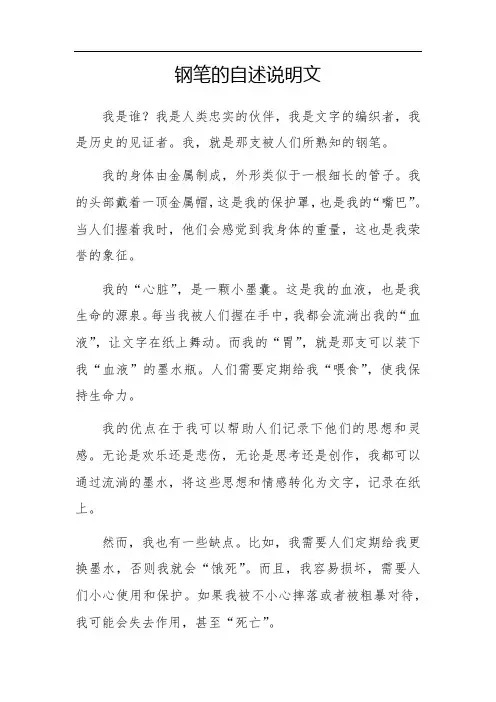 钢笔的自述说明文

我是谁？我是人类忠实的伙伴，我是文字的编织者，我是历史的见证者。我，就是那支被人们所熟知的钢笔。

我的身体由金属制成，外形类似于一根细长的管子。我的头部戴着一顶金属帽，这是我的保护罩，也是我的“嘴巴”。当人们握着我时，他们会感觉到我身体的重量，这也是我荣誉的象征。

我的“心脏”，是一颗小墨囊。这是我的血液，也是我生命的源泉。每当我被人们握在手中，我都会流淌出我的“血液”，让文字在纸上舞动。而我的“胃”，就是那支可以装下我“血液”的墨水瓶。人们需要定期给我“喂食”，使我保持生命力。

我的优点在于我可以帮助人们记录下他们的思想和灵感。无论是欢乐还是悲伤，无论是思考还是创作，我都可以通过流淌的墨水，将这些思想和情感转化为文字，记录在纸上。

然而，我也有一些缺点。比如，我需要人们定期给我更换墨水，否则我就会“饿死”。而且，我容易损坏，需要人们小心使用和保护。如果我被不小心摔落或者被粗暴对待，我可能会失去作用，甚至“死亡”。